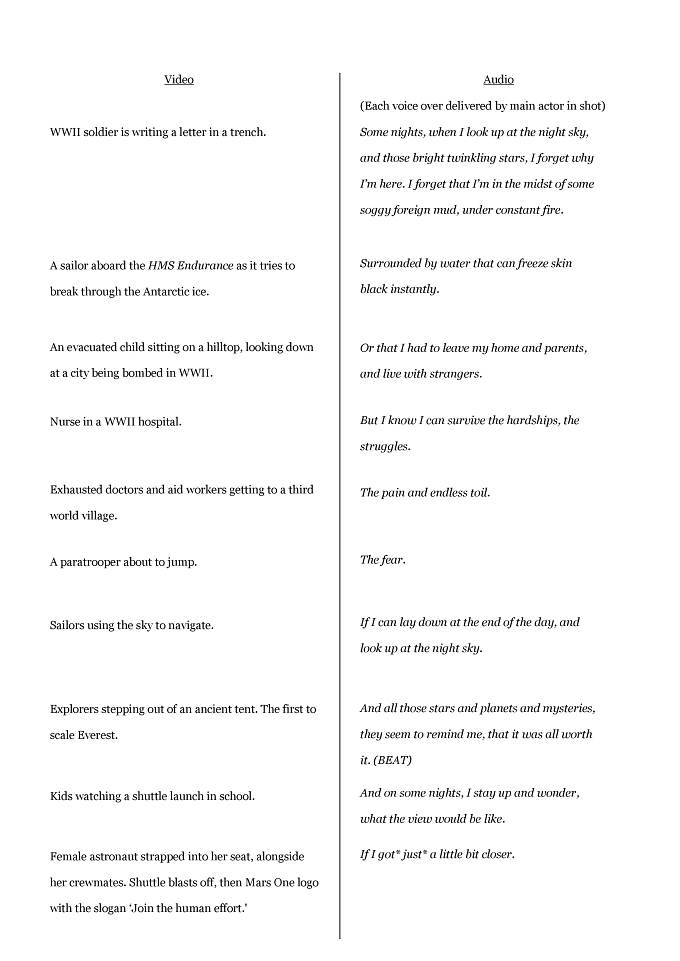 Video

WWII soldier is writing a letter in a trench.

A sailor aboard the HMS Endurance as it tries to break through the Antarctic ice.

An evacuated child sitting on a hilltop, looking down at a city being bombed in WWII.

Nurse in a WWII hospital.

Exhausted doctors and aid workers getting to a third world village.

A paratrooper about to jump.

Sailors using the sky to navigate.

Explorers stepping out of an ancient tent. The first to scale Everest.

Kids watching a shuttle launch in school.

Female astronaut strapped into her seat, alongside her crewmates. Shuttle blasts off, then Mars One logo with the slogan 'Join the human effort.'

Audio

(Each voice over delivered by main actor in shot)

Some nights, when I look up at the night sky, and those bright twinkling stars, I forget why I'm here. I forget that I'm in the midst of some soggy foreign mud, under constant fire.

Surrounded by water that can freeze skin black instantly.

Or that I had to leave my home and parents, and live with strangers.

But I know I can survive the hardships, the struggles.

The pain and endless toil.

The fear.

If I can lay down at the end of the day, and look up at the night sky.

And all those stars and planets and mysteries, they seem to remind me, that it was all worth it. (BEAT)

And on some nights, I stay up and wonder, what the view would be like.

If I got* just* a little bit closer.